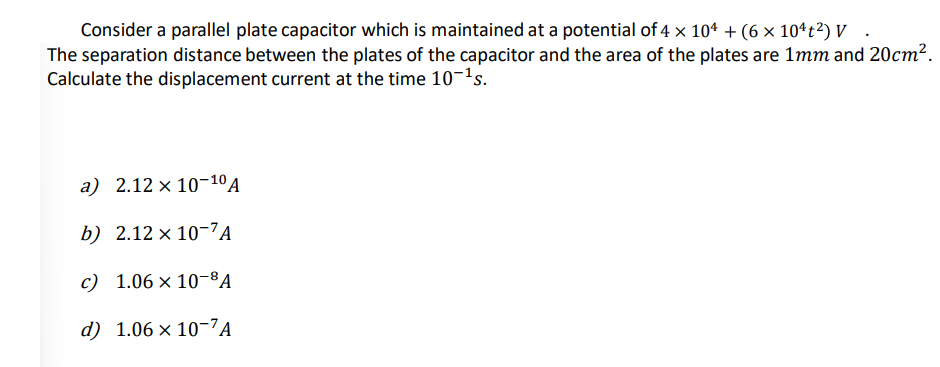 Consider a parallel plate capacitor which is maintained at a potential of $4 \times 10^4 + (6 \times 10^4 t^2)\ V$ .
The separation distance between the plates of the capacitor and the area of the plates are $1mm$ and $20cm^2$. Calculate the displacement current at the time $10^{-1}s$.

a) $2.12 \times 10^{-10} A$

b) $2.12 \times 10^{-7} A$

c) $1.06 \times 10^{-8} A$

d) $1.06 \times 10^{-7} A$